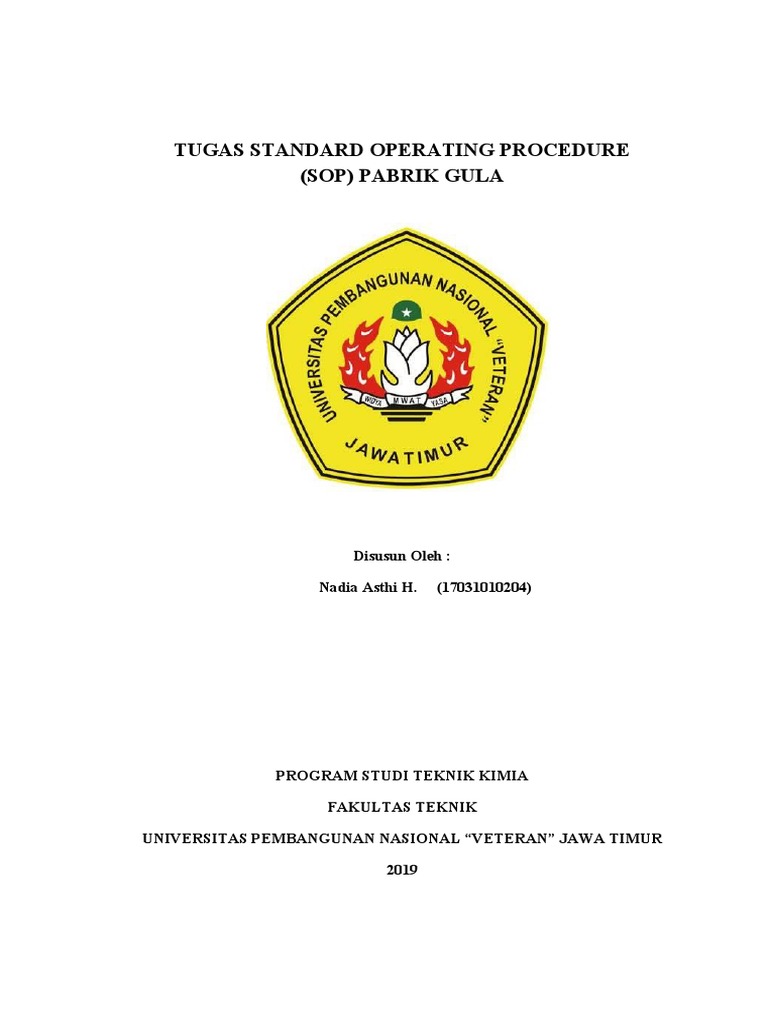 TUGAS STANDARD OPERATING PROCEDURE
(SOP) PABRIK GULA

UNIVERSITAS PEMBANGUNAN NASIONAL "VETERAN"
WIDYA MWAT YASA
JAWA TIMUR

Disusun Oleh :
Nadia Asthi H. (17031010204)

PROGRAM STUDI TEKNIK KIMIA
FAKULTAS TEKNIK
UNIVERSITAS PEMBANGUNAN NASIONAL "VETERAN" JAWA TIMUR
2019